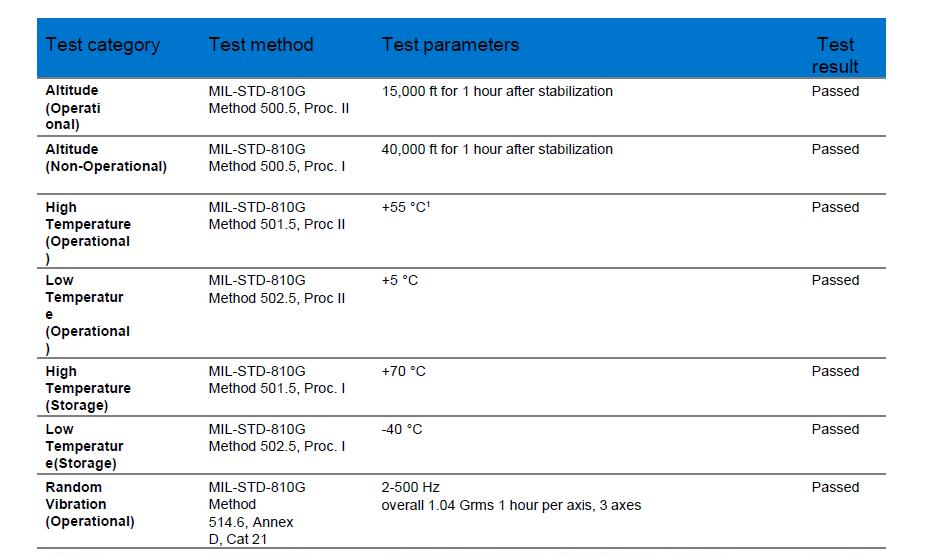 | Test category | Test method | Test parameters | Test result |
|---|---|---|---|
| Altitude (Operational) | MIL-STD-810G Method 500.5, Proc. II | 15,000 ft for 1 hour after stabilization | Passed |
| Altitude (Non-Operational) | MIL-STD-810G Method 500.5, Proc. I | 40,000 ft for 1 hour after stabilization | Passed |
| High Temperature (Operational) | MIL-STD-810G Method 501.5, Proc II | +55 °C$^1$ | Passed |
| Low Temperature (Operational) | MIL-STD-810G Method 502.5, Proc II | +5 °C | Passed |
| High Temperature (Storage) | MIL-STD-810G Method 501.5, Proc. I | +70 °C | Passed |
| Low Temperature(Storage) | MIL-STD-810G Method 502.5, Proc. I | -40 °C | Passed |
| Random Vibration (Operational) | MIL-STD-810G Method 514.6, Annex D, Cat 21 | 2-500 Hz overall 1.04 Grms 1 hour per axis, 3 axes | Passed |